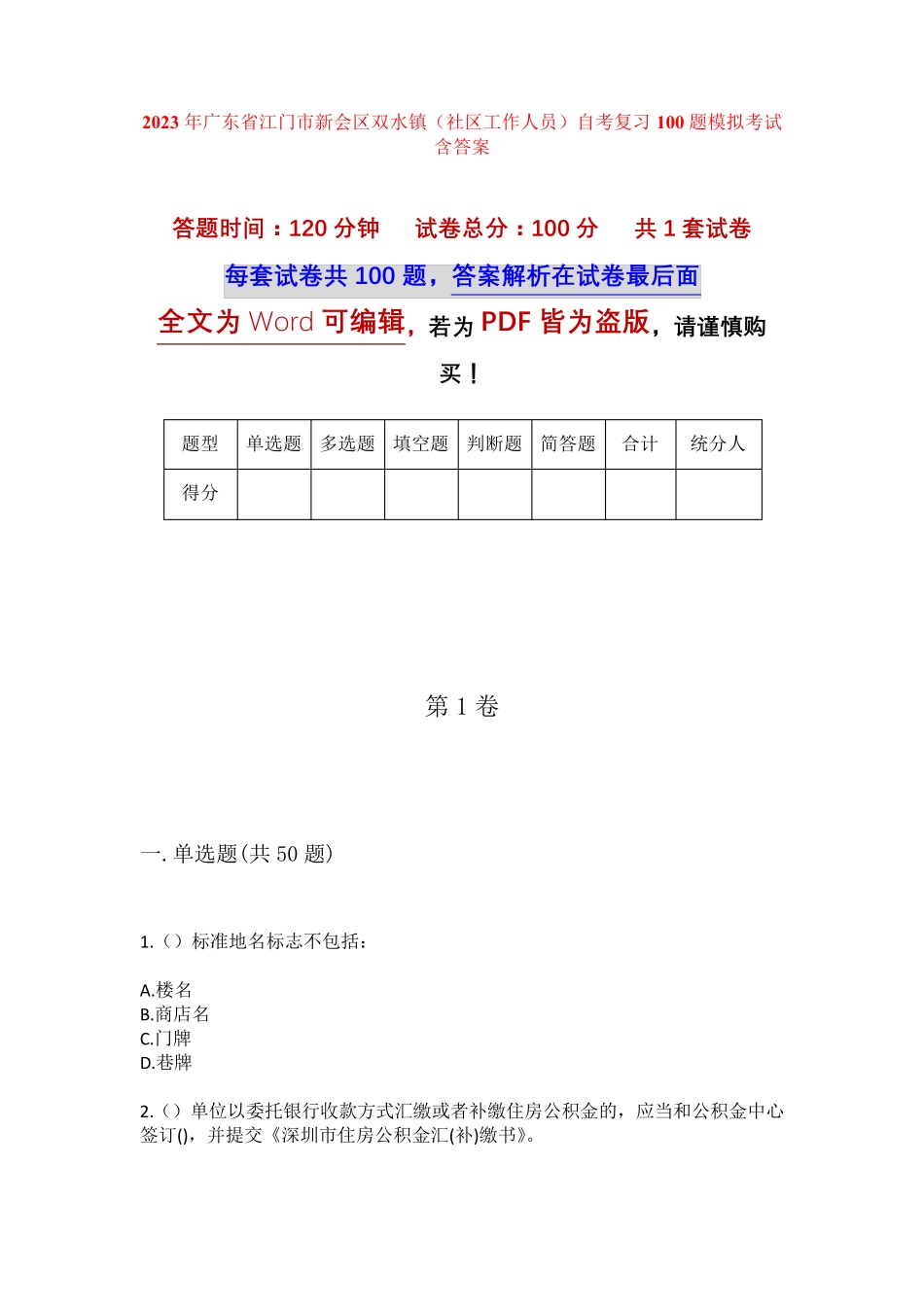 2023年广东省江门市新会区双水镇（社区工作人员）自考复习100题模拟考试含答案

答题时间：120分钟　试卷总分：100分　共1套试卷

每套试卷共100题，答案解析在试卷最后面

全文为Word可编辑，若为PDF皆为盗版，请谨慎购买！

| 题型 | 单选题 | 多选题 | 填空题 | 判断题 | 简答题 | 合计 | 统分人 |
|---|---|---|---|---|---|---|---|
| 得分 | | | | | | | |

第1卷

一.单选题(共50题)

1.（）标准地名标志不包括：

A.楼名
B.商店名
C.门牌
D.巷牌

2.（）单位以委托银行收款方式汇缴或者补缴住房公积金的，应当和公积金中心签订()，并提交《深圳市住房公积金汇(补)缴书》。